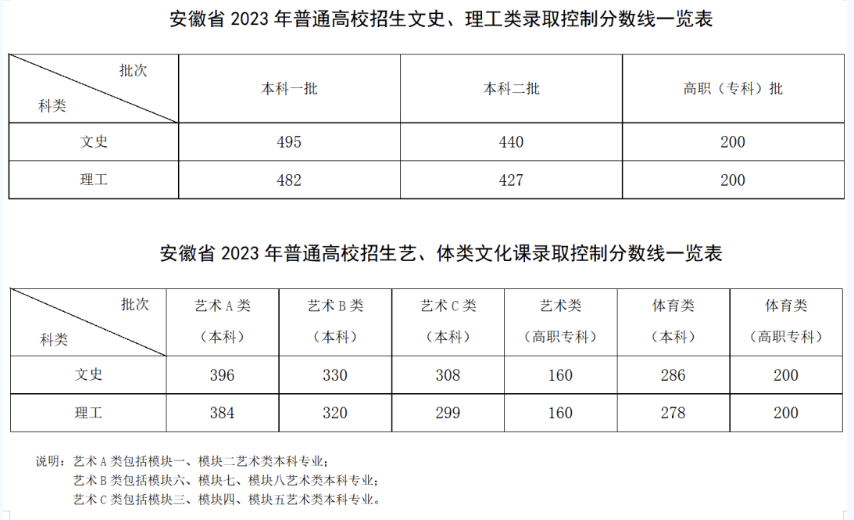 安徽省 2023 年普通高校招生文史、理工类录取控制分数线一览表

| 批次 科类 | 本科一批 | 本科二批 | 高职（专科）批 |
|---|---|---|---|
| 文史 | 495 | 440 | 200 |
| 理工 | 482 | 427 | 200 |

安徽省 2023 年普通高校招生艺、体类文化课录取控制分数线一览表

| 批次 科类 | 艺术 A 类（本科） | 艺术 B 类（本科） | 艺术 C 类（本科） | 艺术类（高职专科） | 体育类（本科） | 体育类（高职专科） |
|---|---|---|---|---|---|---|
| 文史 | 396 | 330 | 308 | 160 | 286 | 200 |
| 理工 | 384 | 320 | 299 | 160 | 278 | 200 |

说明：艺术 A 类包括模块一、模块二艺术类本科专业；
艺术 B 类包括模块六、模块七、模块八艺术类本科专业；
艺术 C 类包括模块三、模块四、模块五艺术类本科专业。